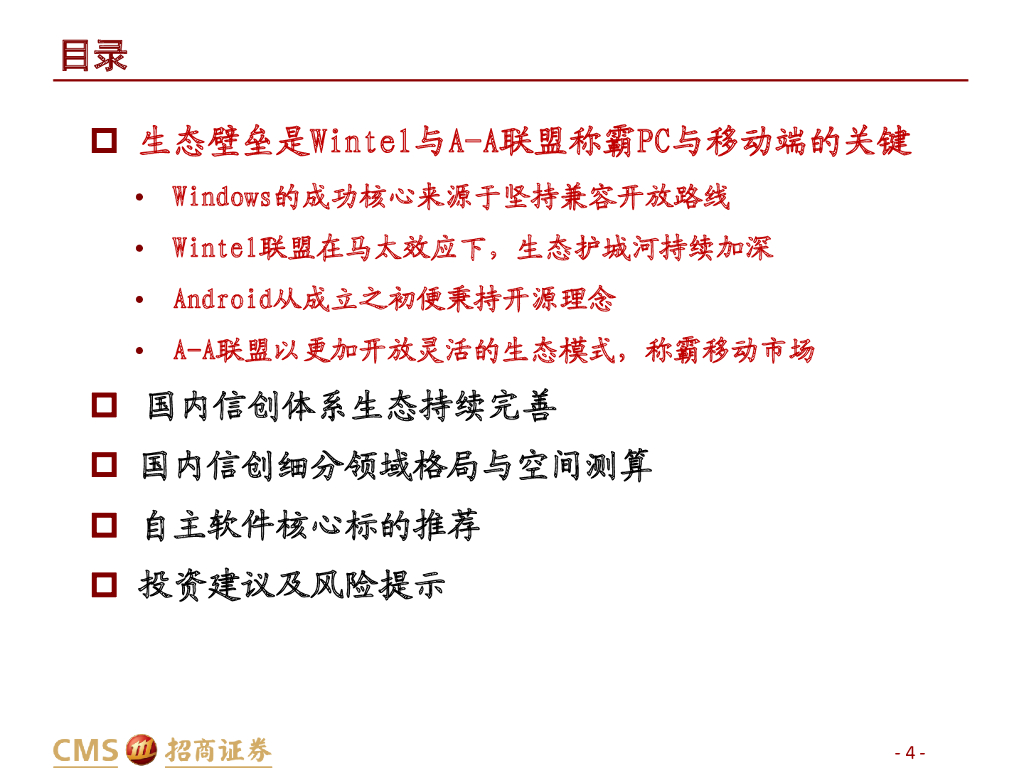 目录

☐ 生态壁垒是Wintel与A-A联盟称霸PC与移动端的关键

• Windows的成功核心来源于坚持兼容开放路线

• Wintel联盟在马太效应下，生态护城河持续加深

• Android从成立之初便秉持开源理念

• A-A联盟以更加开放灵活的生态模式，称霸移动市场

☐ 国内信创体系生态持续完善

☐ 国内信创细分领域格局与空间测算

☐ 自主软件核心标的推荐

☐ 投资建议及风险提示

CMS 招商证券

- 4 -